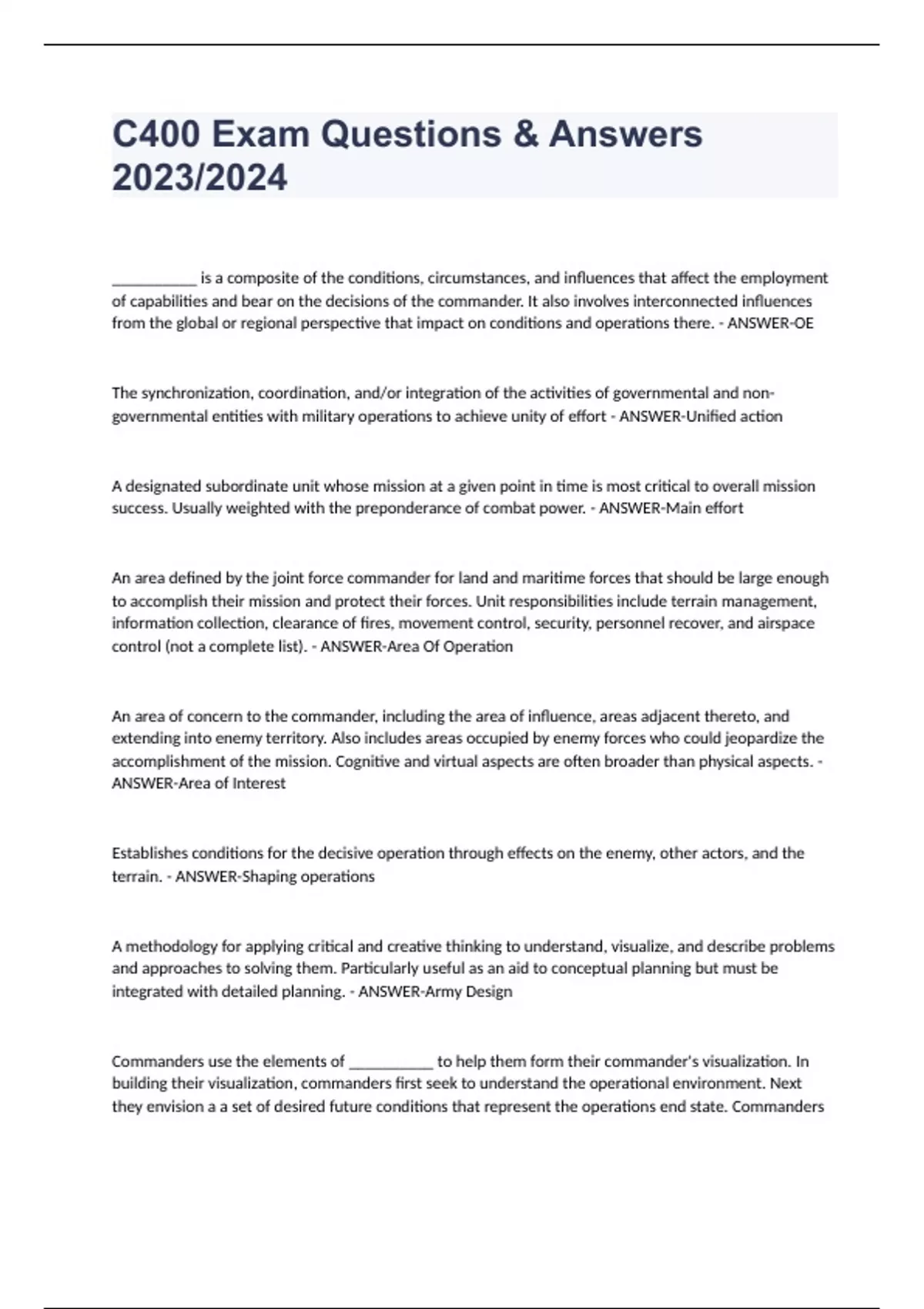 C400 Exam Questions & Answers 2023/2024

___________ is a composite of the conditions, circumstances, and influences that affect the employment of capabilities and bear on the decisions of the commander. It also involves interconnected influences from the global or regional perspective that impact on conditions and operations there. - ANSWER-OE

The synchronization, coordination, and/or integration of the activities of governmental and non-governmental entities with military operations to achieve unity of effort - ANSWER-Unified action

A designated subordinate unit whose mission at a given point in time is most critical to overall mission success. Usually weighted with the preponderance of combat power. - ANSWER-Main effort

An area defined by the joint force commander for land and maritime forces that should be large enough to accomplish their mission and protect their forces. Unit responsibilities include terrain management, information collection, clearance of fires, movement control, security, personnel recover, and airspace control (not a complete list). - ANSWER-Area Of Operation

An area of concern to the commander, including the area of influence, areas adjacent thereto, and extending into enemy territory. Also includes areas occupied by enemy forces who could jeopardize the accomplishment of the mission. Cognitive and virtual aspects are often broader than physical aspects. - ANSWER-Area of Interest

Establishes conditions for the decisive operation through effects on the enemy, other actors, and the terrain. - ANSWER-Shaping operations

A methodology for applying critical and creative thinking to understand, visualize, and describe problems and approaches to solving them. Particularly useful as an aid to conceptual planning but must be integrated with detailed planning. - ANSWER-Army Design

Commanders use the elements of ___________ to help them form their commander's visualization. In building their visualization, commanders first seek to understand the operational environment. Next they envision a a set of desired future conditions that represent the operations end state. Commanders